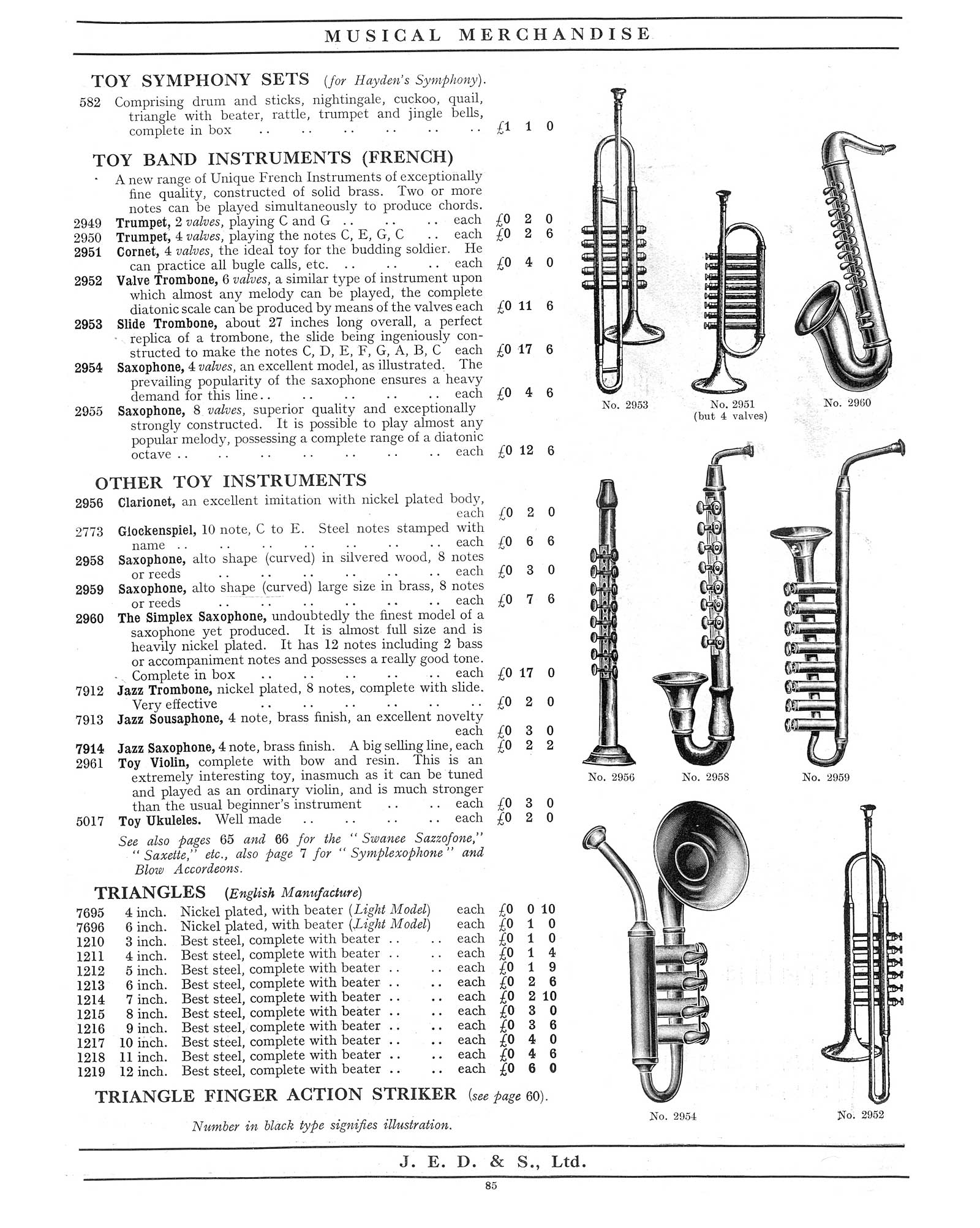 MUSICAL MERCHANDISE

TOY SYMPHONY SETS (for Hayden's Symphony).

582 Comprising drum and sticks, nightingale, cuckoo, quail, triangle with beater, rattle, trumpet and jingle bells, complete in box .. .. .. .. .. .. £1 1 0

TOY BAND INSTRUMENTS (FRENCH)

A new range of Unique French Instruments of exceptionally fine quality, constructed of solid brass. Two or more notes can be played simultaneously to produce chords.

2949 Trumpet, 2 valves, playing C and G .. .. .. each £0 2 0
2950 Trumpet, 4 valves, playing the notes C, E, G, C .. each £0 2 6
2951 Cornet, 4 valves, the ideal toy for the budding soldier. He can practice all bugle calls, etc. .. .. .. each £0 4 0
2952 Valve Trombone, 6 valves, a similar type of instrument upon which almost any melody can be played, the complete diatonic scale can be produced by means of the valves each £0 11 6
2953 Slide Trombone, about 27 inches long overall, a perfect replica of a trombone, the slide being ingeniously constructed to make the notes C, D, E, F, G, A, B, C each £0 17 6
2954 Saxophone, 4 valves, an excellent model, as illustrated. The prevailing popularity of the saxophone ensures a heavy demand for this line.. .. .. .. .. each £0 4 6
2955 Saxophone, 8 valves, superior quality and exceptionally strongly constructed. It is possible to play almost any popular melody, possessing a complete range of a diatonic octave .. .. .. .. .. .. .. each £0 12 6

OTHER TOY INSTRUMENTS

2956 Clarionet, an excellent imitation with nickel plated body, each £0 2 0
2773 Glockenspiel, 10 note, C to E. Steel notes stamped with name .. .. .. .. .. .. .. each £0 6 6
2958 Saxophone, alto shape (curved) in silvered wood, 8 notes or reeds .. .. .. .. .. .. each £0 3 0
2959 Saxophone, alto shape (curved) large size in brass, 8 notes or reeds .. .. .. .. .. .. each £0 7 6
2960 The Simplex Saxophone, undoubtedly the finest model of a saxophone yet produced. It is almost full size and is heavily nickel plated. It has 12 notes including 2 bass or accompaniment notes and possesses a really good tone. Complete in box .. .. .. .. .. each £0 17 0
7912 Jazz Trombone, nickel plated, 8 notes, complete with slide. Very effective .. .. .. .. .. .. £0 2 0
7913 Jazz Sousaphone, 4 note, brass finish, an excellent novelty each £0 3 0
7914 Jazz Saxophone, 4 note, brass finish. A big selling line, each £0 2 2
2961 Toy Violin, complete with bow and resin. This is an extremely interesting toy, inasmuch as it can be tuned and played as an ordinary violin, and is much stronger than the usual beginner's instrument .. .. each £0 3 0
5017 Toy Ukuleles. Well made .. .. .. .. each £0 2 0

See also pages 65 and 66 for the "Swanee Sazzofone," "Saxette," etc., also page 7 for "Symplexophone" and Blow Accordeons.

TRIANGLES (English Manufacture)

| | | | | |
|---|---|---|---|---|
| 7695 | 4 inch. | Nickel plated, with beater (Light Model) | each | £0 0 10 |
| 7696 | 6 inch. | Nickel plated, with beater (Light Model) | each | £0 1 0 |
| 1210 | 3 inch. | Best steel, complete with beater .. .. | each | £0 1 0 |
| 1211 | 4 inch. | Best steel, complete with beater .. .. | each | £0 1 4 |
| 1212 | 5 inch. | Best steel, complete with beater .. .. | each | £0 1 9 |
| 1213 | 6 inch. | Best steel, complete with beater .. .. | each | £0 2 6 |
| 1214 | 7 inch. | Best steel, complete with beater .. .. | each | £0 2 10 |
| 1215 | 8 inch. | Best steel, complete with beater .. .. | each | £0 3 0 |
| 1216 | 9 inch. | Best steel, complete with beater .. .. | each | £0 3 6 |
| 1217 | 10 inch. | Best steel, complete with beater .. .. | each | £0 4 0 |
| 1218 | 11 inch. | Best steel, complete with beater .. .. | each | £0 4 6 |
| 1219 | 12 inch. | Best steel, complete with beater .. .. | each | £0 6 0 |

TRIANGLE FINGER ACTION STRIKER (see page 60).

Number in black type signifies illustration.

No. 2953
No. 2951 (but 4 valves)
No. 2960
No. 2956
No. 2958
No. 2959
No. 2954
No. 2952

J. E. D. & S., Ltd.

85